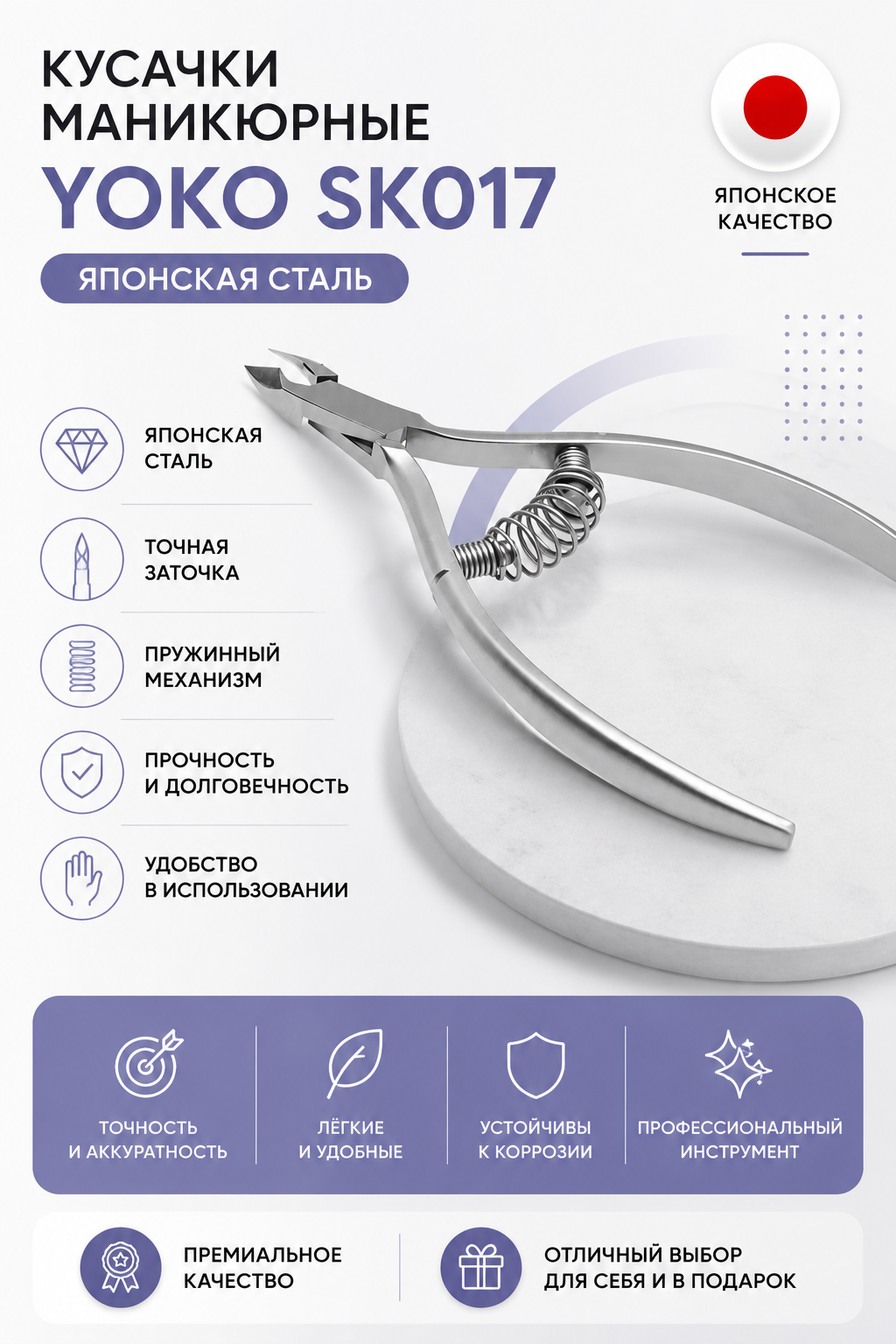 КУСАЧКИ МАНИКЮРНЫЕ
YOKO SK017
ЯПОНСКАЯ СТАЛЬ

ЯПОНСКОЕ КАЧЕСТВО

ЯПОНСКАЯ СТАЛЬ

ТОЧНАЯ ЗАТОЧКА

ПРУЖИННЫЙ МЕХАНИЗМ

ПРОЧНОСТЬ И ДОЛГОВЕЧНОСТЬ

УДОБСТВО В ИСПОЛЬЗОВАНИИ

ТОЧНОСТЬ И АККУРАТНОСТЬ

ЛЁГКИЕ И УДОБНЫЕ

УСТОЙЧИВЫ К КОРРОЗИИ

ПРОФЕССИОНАЛЬНЫЙ ИНСТРУМЕНТ

ПРЕМИАЛЬНОЕ КАЧЕСТВО

ОТЛИЧНЫЙ ВЫБОР ДЛЯ СЕБЯ И В ПОДАРОК